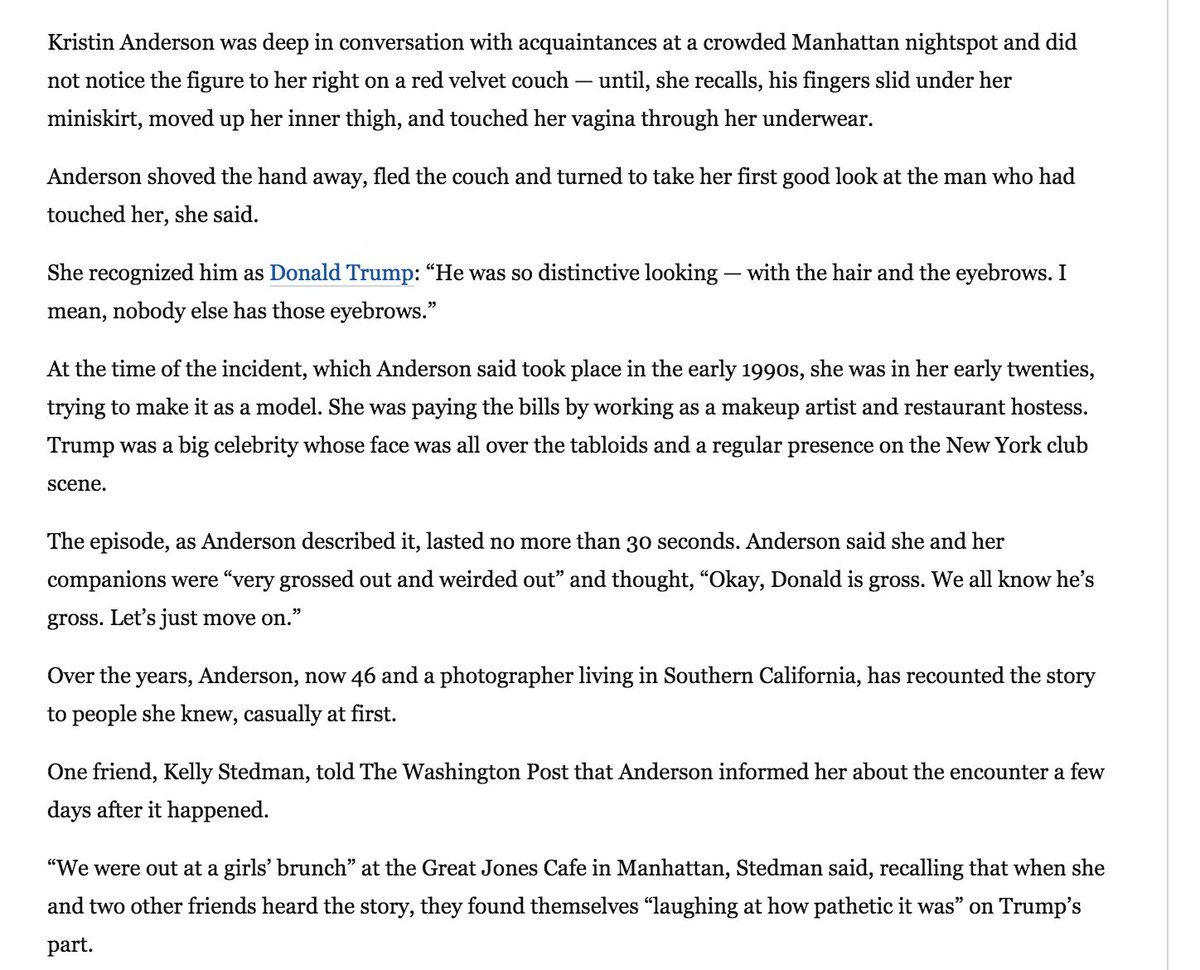 Kristin Anderson was deep in conversation with acquaintances at a crowded Manhattan nightspot and did not notice the figure to her right on a red velvet couch — until, she recalls, his fingers slid under her miniskirt, moved up her inner thigh, and touched her vagina through her underwear.

Anderson shoved the hand away, fled the couch and turned to take her first good look at the man who had touched her, she said.

She recognized him as Donald Trump: “He was so distinctive looking — with the hair and the eyebrows. I mean, nobody else has those eyebrows.”

At the time of the incident, which Anderson said took place in the early 1990s, she was in her early twenties, trying to make it as a model. She was paying the bills by working as a makeup artist and restaurant hostess. Trump was a big celebrity whose face was all over the tabloids and a regular presence on the New York club scene.

The episode, as Anderson described it, lasted no more than 30 seconds. Anderson said she and her companions were “very grossed out and weirded out” and thought, “Okay, Donald is gross. We all know he’s gross. Let’s just move on.”

Over the years, Anderson, now 46 and a photographer living in Southern California, has recounted the story to people she knew, casually at first.

One friend, Kelly Stedman, told The Washington Post that Anderson informed her about the encounter a few days after it happened.

“We were out at a girls’ brunch” at the Great Jones Cafe in Manhattan, Stedman said, recalling that when she and two other friends heard the story, they found themselves “laughing at how pathetic it was” on Trump’s part.